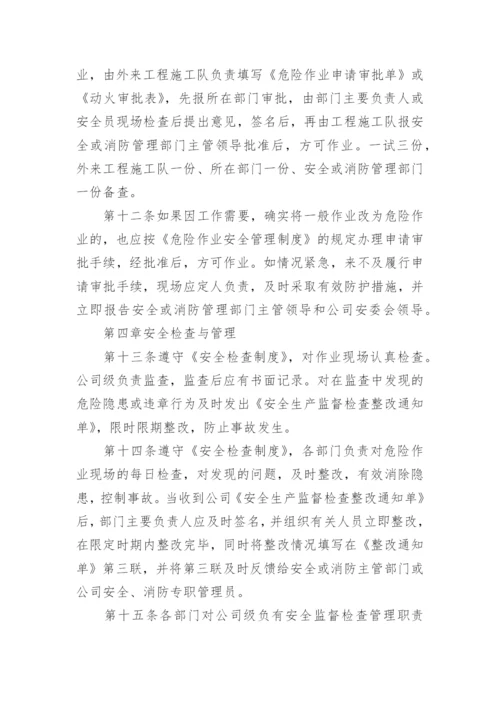 业，由外来工程施工队负责填写《危险作业申请审批单》或《动火审批表》，先报所在部门审批，由部门主要负责人或安全员现场检查后提出意见，签名后，再由工程施工队报安全或消防管理部门主管领导批准后，方可作业。一试三份，外来工程施工队一份、所在部门一份、安全或消防管理部门一份备查。

第十二条如果因工作需要，确实将一般作业改为危险作业的，也应按《危险作业安全管理制度》的规定办理申请审批手续，经批准后，方可作业。如情况紧急，来不及履行申请审批手续，现场应定人负责，及时采取有效防护措施，并立即报告安全或消防管理部门主管领导和公司安委会领导。

第四章安全检查与管理

第十三条遵守《安全检查制度》，对作业现场认真检查。公司级负责监查，监查后应有书面记录。对在监查中发现的危险隐患或违章行为及时发出《安全生产监督检查整改通知单》，限时限期整改，防止事故发生。

第十四条遵守《安全检查制度》，各部门负责对危险作业现场的每日检查，对发现的问题，及时整改，有效消除隐患，控制事故。当收到公司《安全生产监督检查整改通知单》后，部门主要负责人应及时签名，并组织有关人员立即整改，在限定时期内整改完毕，同时将整改情况填写在《整改通知单》第三联，并将第三联及时反馈给安全或消防主管部门或公司安全、消防专职管理员。

第十五条各部门对公司级负有安全监督检查管理职责